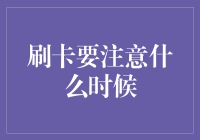 刷卡要注意什么时候